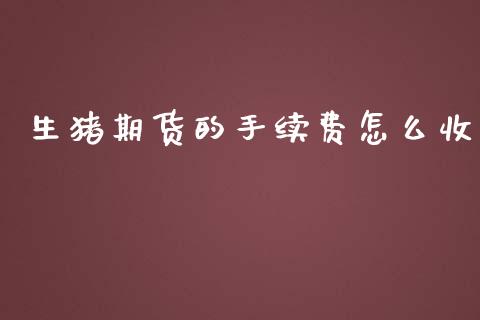 生猪期货的手续费怎么收